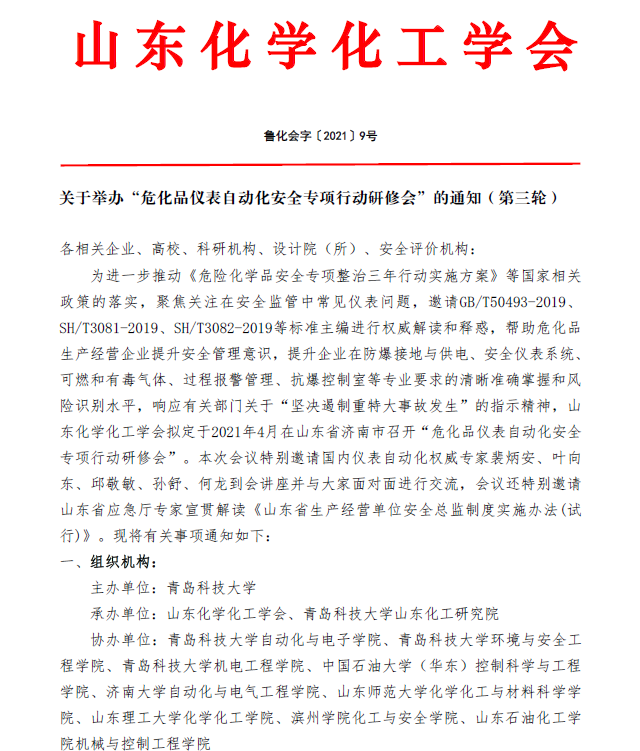 山东化学化工学会

鲁化会字〔2021〕9号

关于举办“危化品仪表自动化安全专项行动研修会”的通知（第三轮）

各相关企业、高校、科研机构、设计院（所）、安全评价机构：

为进一步推动《危险化学品安全专项整治三年行动实施方案》等国家相关政策的落实，聚焦关注在安全监管中常见仪表问题，邀请GB/T50493-2019、SH/T3081-2019、SH/T3082-2019等标准主编进行权威解读和释惑，帮助危化品生产经营企业提升安全管理意识，提升企业在防爆接地与供电、安全仪表系统、可燃和有毒气体、过程报警管理、抗爆控制室等专业要求的清晰准确掌握和风险识别水平，响应有关部门关于“坚决遏制重特大事故发生”的指示精神，山东化学化工学会拟定于2021年4月在山东省济南市召开“危化品仪表自动化安全专项行动研修会”。本次会议特别邀请国内仪表自动化权威专家裴炳安、叶向东、邱敬敏、孙舒、何龙到会讲座并与大家面对面进行交流，会议还特别邀请山东省应急厅专家宣贯解读《山东省生产经营单位安全总监制度实施办法(试行)》。现将有关事项通知如下：

一、组织机构：

主办单位：青岛科技大学

承办单位：山东化学化工学会、青岛科技大学山东化工研究院

协办单位：青岛科技大学自动化与电子学院、青岛科技大学环境与安全工程学院、青岛科技大学机电工程学院、中国石油大学（华东）控制科学与工程学院、济南大学自动化与电气工程学院、山东师范大学化学化工与材料科学学院、山东理工大学化学化工学院、滨州学院化工与安全学院、山东石油化工学院机械与控制工程学院